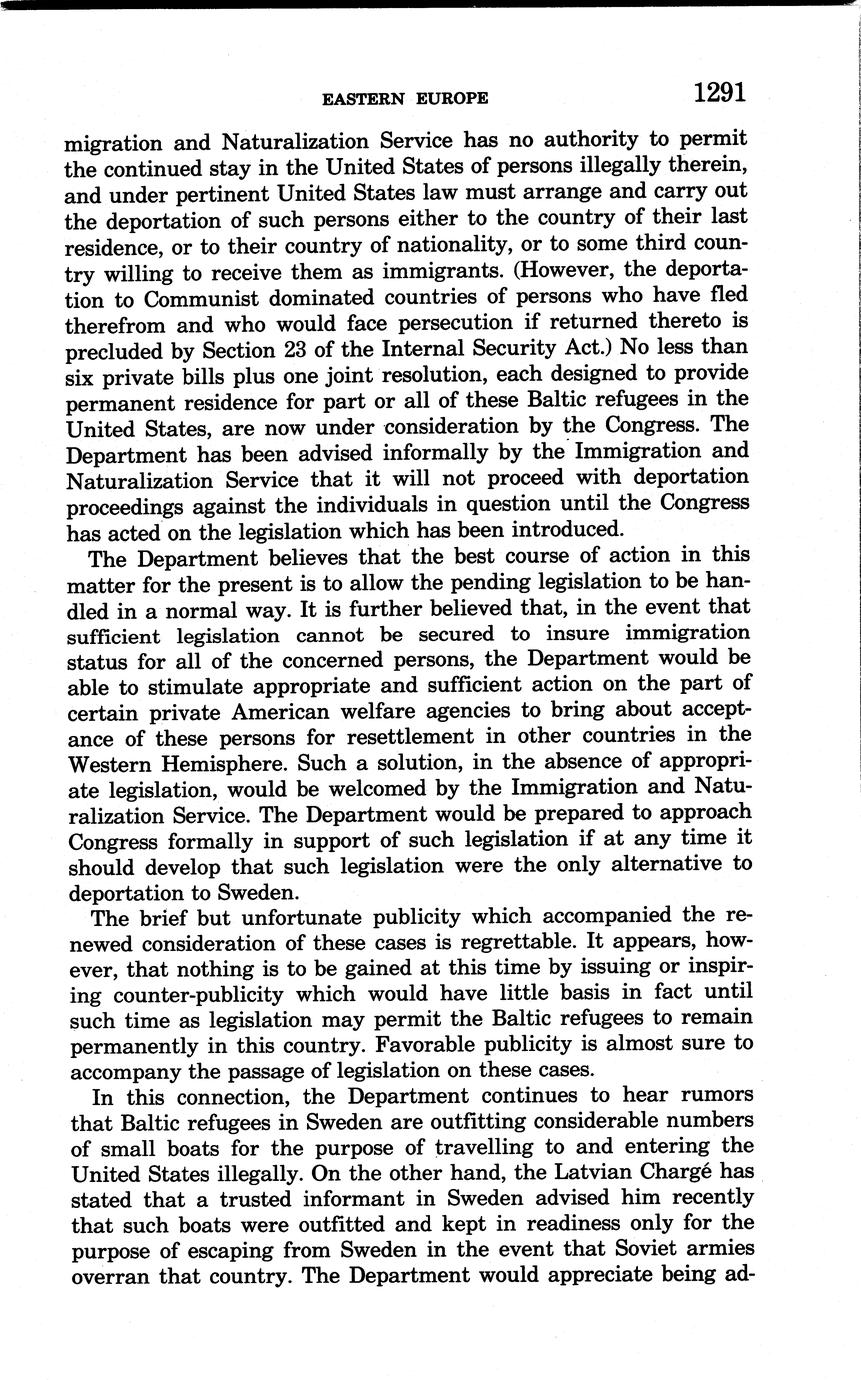 EASTERN EUROPE 1291

migration and Naturalization Service has no authority to permit the continued stay in the United States of persons illegally therein, and under pertinent United States law must arrange and carry out the deportation of such persons either to the country of their last residence, or to their country of nationality, or to some third country willing to receive them as immigrants. (However, the deportation to Communist dominated countries of persons who have fled therefrom and who would face persecution if returned thereto is precluded by Section 23 of the Internal Security Act.) No less than six private bills plus one joint resolution, each designed to provide permanent residence for part or all of these Baltic refugees in the United States, are now under consideration by the Congress. The Department has been advised informally by the Immigration and Naturalization Service that it will not proceed with deportation proceedings against the individuals in question until the Congress has acted on the legislation which has been introduced.

The Department believes that the best course of action in this matter for the present is to allow the pending legislation to be handled in a normal way. It is further believed that, in the event that sufficient legislation cannot be secured to insure immigration status for all of the concerned persons, the Department would be able to stimulate appropriate and sufficient action on the part of certain private American welfare agencies to bring about acceptance of these persons for resettlement in other countries in the Western Hemisphere. Such a solution, in the absence of appropriate legislation, would be welcomed by the Immigration and Naturalization Service. The Department would be prepared to approach Congress formally in support of such legislation if at any time it should develop that such legislation were the only alternative to deportation to Sweden.

The brief but unfortunate publicity which accompanied the renewed consideration of these cases is regrettable. It appears, however, that nothing is to be gained at this time by issuing or inspiring counter-publicity which would have little basis in fact until such time as legislation may permit the Baltic refugees to remain permanently in this country. Favorable publicity is almost sure to accompany the passage of legislation on these cases.

In this connection, the Department continues to hear rumors that Baltic refugees in Sweden are outfitting considerable numbers of small boats for the purpose of travelling to and entering the United States illegally. On the other hand, the Latvian Chargé has stated that a trusted informant in Sweden advised him recently that such boats were outfitted and kept in readiness only for the purpose of escaping from Sweden in the event that Soviet armies overran that country. The Department would appreciate being ad-